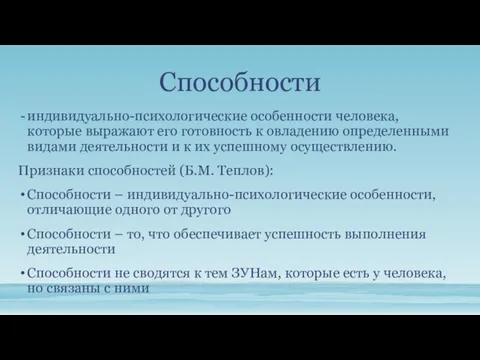 Способности

- индивидуально-психологические особенности человека, которые выражают его готовность к овладению определенными видами деятельности и к их успешному осуществлению.

Признаки способностей (Б.М. Теплов):

• Способности – индивидуально-психологические особенности, отличающие одного от другого

• Способности – то, что обеспечивает успешность выполнения деятельности

• Способности не сводятся к тем ЗУНам, которые есть у человека, но связаны с ними